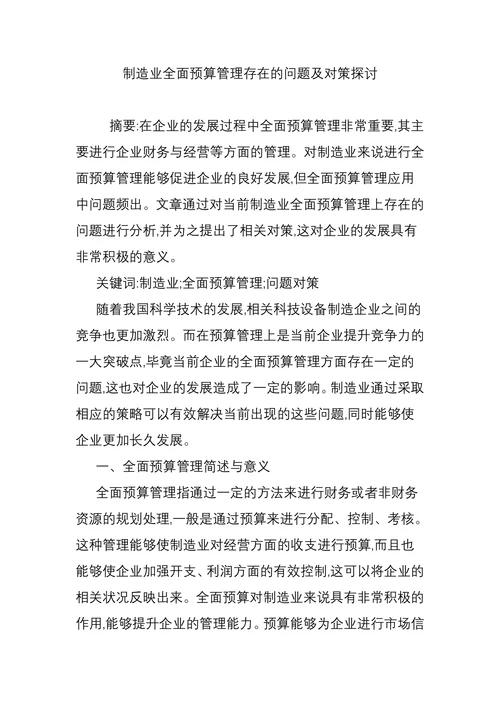 制造业全面预算管理存在的问题及对策探讨

摘要:在企业的发展过程中全面预算管理非常重要,其主要进行企业财务与经营等方面的管理。对制造业来说进行全面预算管理能够促进企业的良好发展,但全面预算管理应用中问题频出。文章通过对当前制造业全面预算管理上存在的问题进行分析,并为之提出了相关对策,这对企业的发展具有非常积极的意义。

关键词:制造业;全面预算管理;问题对策

随着我国科学技术的发展,相关科技设备制造企业之间的竞争也更加激烈。而在预算管理上是当前企业提升竞争力的一大突破点,毕竟当前企业的全面预算管理方面存在一定的问题,这也对企业的发展造成了一定的影响。制造业通过采取相应的策略可以有效解决当前出现的这些问题,同时能够使企业更加长久发展。

一、全面预算管理简述与意义

全面预算管理指通过一定的方法来进行财务或者非财务资源的规划处理,一般是通过预算来进行分配、控制、考核。这种管理能够使制造业对经营方面的收支进行预算,而且也能够使企业加强开支、利润方面的有效控制,这可以将企业的相关状况反映出来。全面预算对制造业来说具有非常积极的作用,能够提升企业的管理能力。预算能够为企业进行市场信